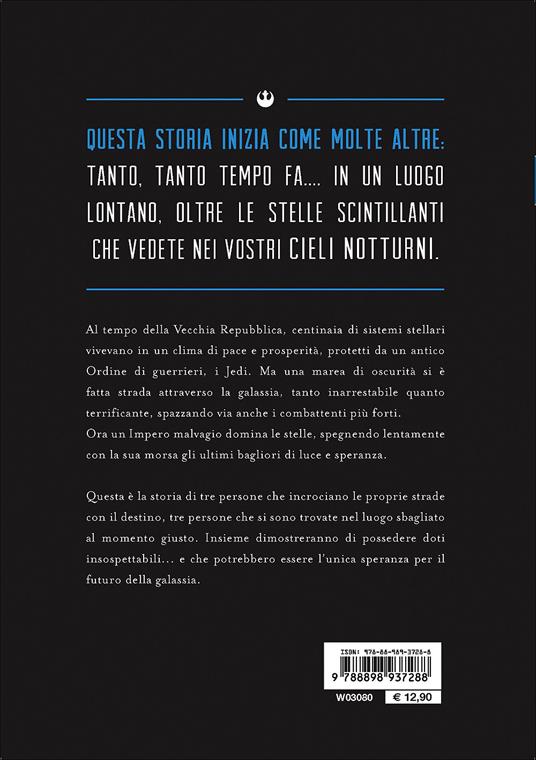 QUESTA STORIA INIZIA COME MOLTE ALTRE: TANTO, TANTO TEMPO FA.... IN UN LUOGO LONTANO, OLTRE LE STELLE SCINTILLANTI CHE VEDETE NEI VOSTRI CIELI NOTTURNI.

Al tempo della Vecchia Repubblica, centinaia di sistemi stellari vivevano in un clima di pace e prosperità, protetti da un antico Ordine di guerrieri, i Jedi. Ma una marea di oscurità si è fatta strada attraverso la galassia, tanto inarrestabile quanto terrificante, spazzando via anche i combattenti più forti.
Ora un Impero malvagio domina le stelle, spegnendo lentamente con la sua morsa gli ultimi bagliori di luce e speranza.

Questa è la storia di tre persone che incrociano le proprie strade con il destino, tre persone che si sono trovate nel luogo sbagliato al momento giusto. Insieme dimostreranno di possedere doti insospettabili... e che potrebbero essere l'unica speranza per il futuro della galassia.

ISBN: 978-88-989-3728-8
9 788898 937288
W03080
€ 12,90